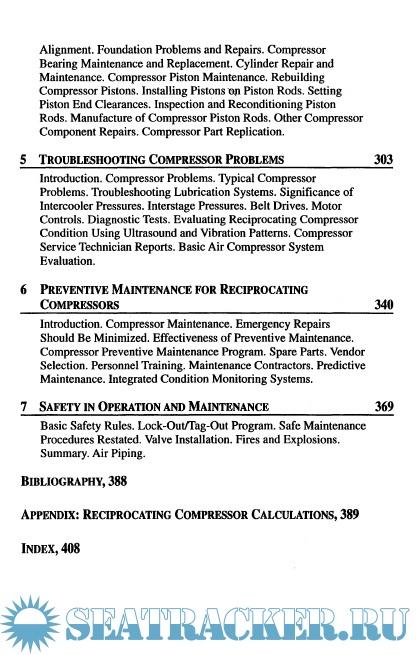 Alignment. Foundation Problems and Repairs. Compressor Bearing Maintenance and Replacement. Cylinder Repair and Maintenance. Compressor Piston Maintenance. Rebuilding Compressor Pistons. Installing Pistons on Piston Rods. Setting Piston End Clearances. Inspection and Reconditioning Piston Rods. Manufacture of Compressor Piston Rods. Other Compressor Component Repairs. Compressor Part Replication.

5 TROUBLESHOOTING COMPRESSOR PROBLEMS 303

Introduction. Compressor Problems. Typical Compressor Problems. Troubleshooting Lubrication Systems. Significance of Intercooler Pressures. Interstage Pressures. Belt Drives. Motor Controls. Diagnostic Tests. Evaluating Reciprocating Compressor Condition Using Ultrasound and Vibration Patterns. Compressor Service Technician Reports. Basic Air Compressor System Evaluation.

6 PREVENTIVE MAINTENANCE FOR RECIPROCATING COMPRESSORS 340

Introduction. Compressor Maintenance. Emergency Repairs Should Be Minimized. Effectiveness of Preventive Maintenance. Compressor Preventive Maintenance Program. Spare Parts. Vendor Selection. Personnel Training. Maintenance Contractors. Predictive Maintenance. Integrated Condition Monitoring Systems.

7 SAFETY IN OPERATION AND MAINTENANCE 369

Basic Safety Rules. Lock-Out/Tag-Out Program. Safe Maintenance Procedures Restated. Valve Installation. Fires and Explosions. Summary. Air Piping.

BIBLIOGRAPHY, 388

APPENDIX: RECIPROCATING COMPRESSOR CALCULATIONS, 389

INDEX, 408

SEATRACKER.RU